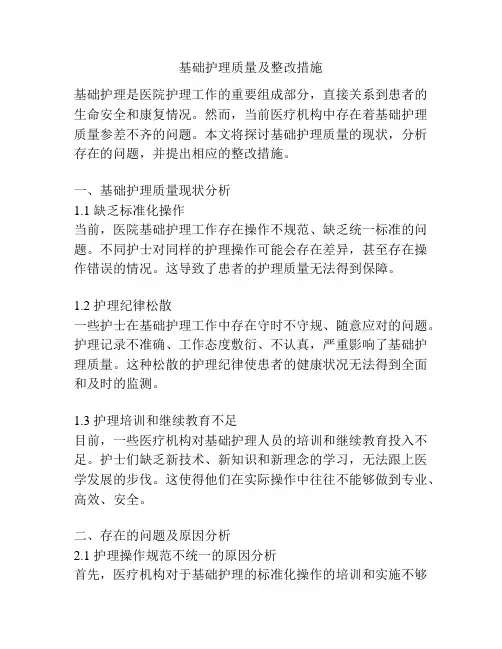 基础护理质量及整改措施

基础护理是医院护理工作的重要组成部分，直接关系到患者的生命安全和康复情况。然而，当前医疗机构中存在着基础护理质量参差不齐的问题。本文将探讨基础护理质量的现状，分析存在的问题，并提出相应的整改措施。

一、基础护理质量现状分析
1.1 缺乏标准化操作
当前，医院基础护理工作存在操作不规范、缺乏统一标准的问题。不同护士对同样的护理操作可能会存在差异，甚至存在操作错误的情况。这导致了患者的护理质量无法得到保障。

1.2 护理纪律松散
一些护士在基础护理工作中存在守时不守规、随意应对的问题。护理记录不准确、工作态度敷衍、不认真，严重影响了基础护理质量。这种松散的护理纪律使患者的健康状况无法得到全面和及时的监测。

1.3 护理培训和继续教育不足
目前，一些医疗机构对基础护理人员的培训和继续教育投入不足。护士们缺乏新技术、新知识和新理念的学习，无法跟上医学发展的步伐。这使得他们在实际操作中往往不能够做到专业、高效、安全。

二、存在的问题及原因分析
2.1 护理操作规范不统一的原因分析
首先，医疗机构对于基础护理的标准化操作的培训和实施不够